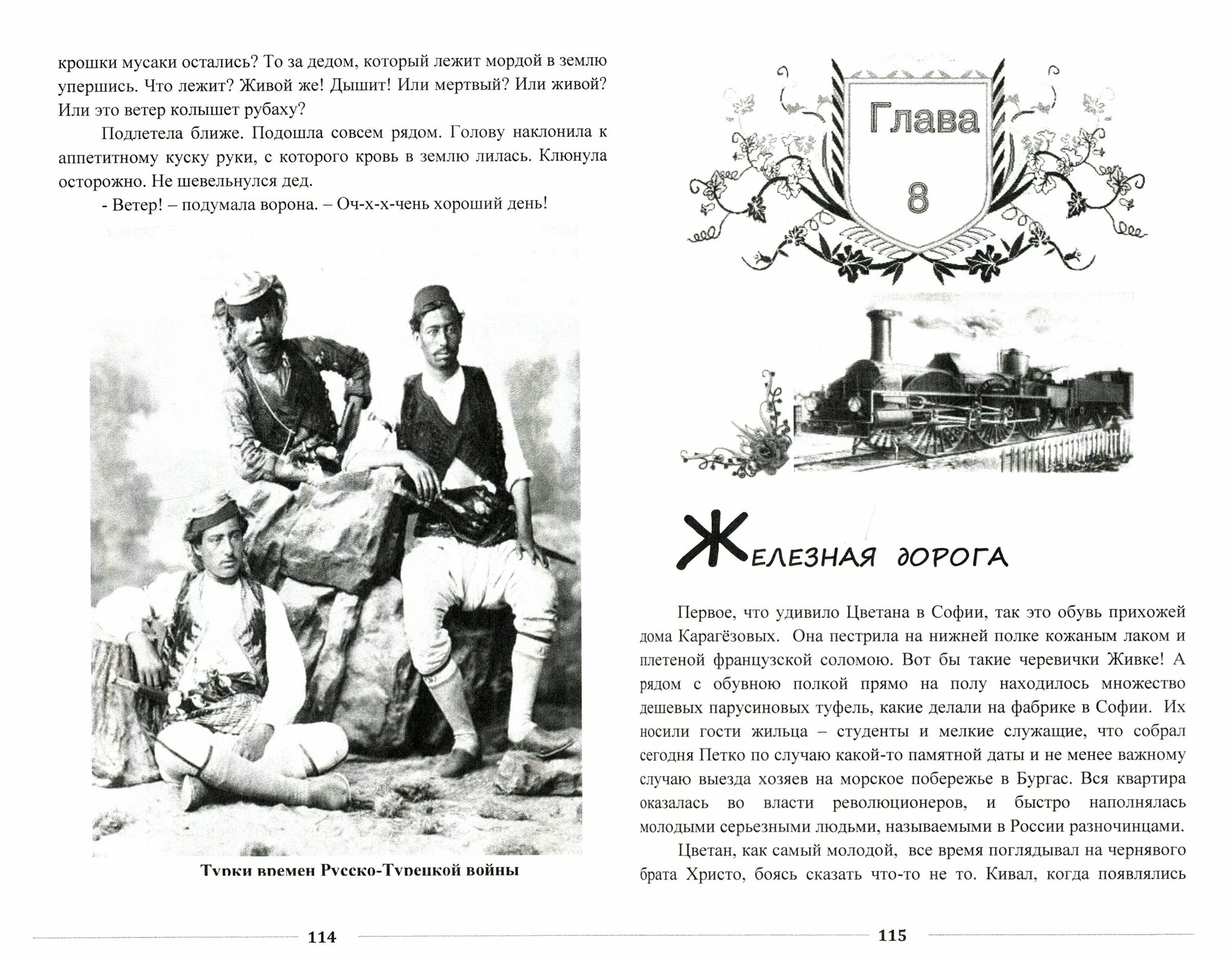 крошки мусаки остались? То за дедом, который лежит мордой в землю упершись. Что лежит? Живой же! Дышит! Или мертвый? Или живой? Или это ветер колышет рубаху?

Подлетела ближе. Подошла совсем рядом. Голову наклонила к аппетитному куску руки, с которого кровь в землю лилась. Клюнула осторожно. Не шевельнулся дед.

- Ветер! – подумала ворона. – Оч-х-х-чень хороший день!

Турки времен Русско-Турецкой войны

114

Глава 8

Железная дорога

Первое, что удивило Цветана в Софии, так это обувь прихожей дома Карагёзовых. Она пестрила на нижней полке кожаным лаком и плетеной французской соломою. Вот бы такие черевички Живке! А рядом с обувною полкой прямо на полу находилось множество дешевых парусиновых туфель, какие делали на фабрике в Софии. Их носили гости жильца – студенты и мелкие служащие, что собрал сегодня Петко по случаю какой-то памятной даты и не менее важному случаю выезда хозяев на морское побережье в Бургас. Вся квартира оказалась во власти революционеров, и быстро наполнялась молодыми серьезными людьми, называемыми в России разночинцами.

Цветан, как самый молодой, все время поглядывал на чернявого брата Христо, боясь сказать что-то не то. Кивал, когда появлялись

115